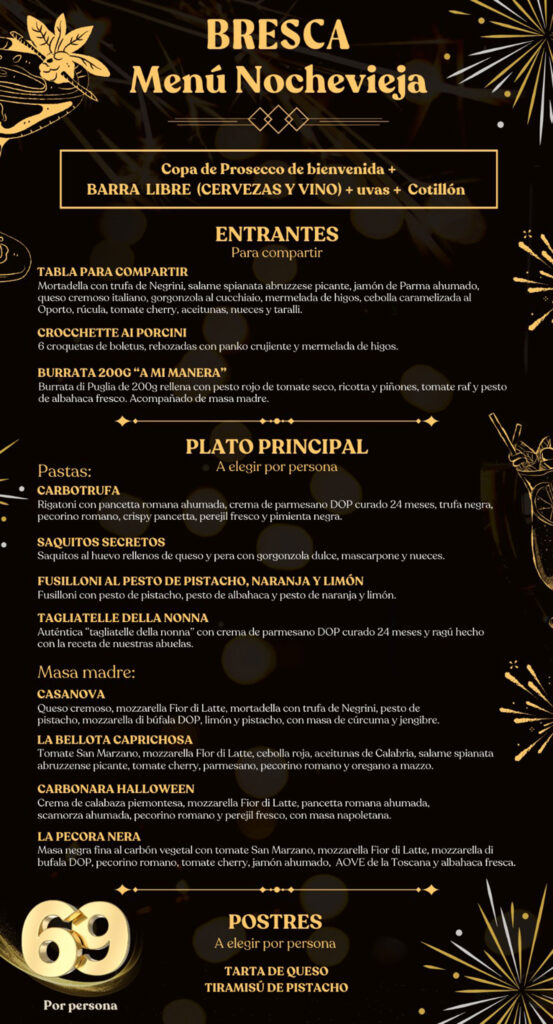 BRESCA
Menú Nochevieja

Copa de Prosecco de bienvenida +
BARRA LIBRE (CERVEZAS Y VINO) + uvas + Cotillón

ENTRANTES
Para compartir

TABLA PARA COMPARTIR
Mortadella con trufa de Negrini, salame spianata abruzzese picante, jamón de Parma ahumado, queso cremoso italiano, gorgonzola al cucchiaio, mermelada de higos, cebolla caramelizada al Oporto, rúcula, tomate cherry, aceitunas, nueces y taralli.

CROCCHETTE AI PORCINI
6 croquetas de boletus, rebozadas con panko crujiente y mermelada de higos.

BURRATA 200G "A MI MANERA"
Burrata di Puglia de 200g rellena con pesto rojo de tomate seco, ricotta y piñones, tomate raf y pesto de albahaca fresco. Acompañado de masa madre.

PLATO PRINCIPAL
A elegir por persona

Pastas:
CARBOTRUFA
Rigatoni con pancetta romana ahumada, crema de parmesano DOP curado 24 meses, trufa negra, pecorino romano, crispy pancetta, perejil fresco y pimienta negra.

SAQUITOS SECRETOS
Saquitos al huevo rellenos de queso y pera con gorgonzola dulce, mascarpone y nueces.

FUSILLONI AL PESTO DE PISTACHO, NARANJA Y LIMÓN
Fusilloni con pesto de pistacho, pesto de albahaca y pesto de naranja y limón.

TAGLIATELLE DELLA NONNA
Auténtica "tagliatelle della nonna" con crema de parmesano DOP curado 24 meses y ragú hecho con la receta de nuestras abuelas.

Masa madre:
CASANOVA
Queso cremoso, mozzarella Fior di Latte, mortadella con trufa de Negrini, pesto de pistacho, mozzarella di búfala DOP, limón y pistacho, con masa de cúrcuma y jengibre.

LA BELLOTA CAPRICHOSA
Tomate San Marzano, mozzarella Flor di Latte, cebolla roja, aceitunas de Calabria, salame spianata abruzzense picante, tomate cherry, parmesano, pecorino romano y oregano a mazzo.

CARBONARA HALLOWEEN
Crema de calabaza piemontesa, mozzarella Fior di Latte, pancetta romana ahumada, scamorza ahumada, pecorino romano y perejil fresco, con masa napoletana.

LA PECORA NERA
Masa negra fina al carbón vegetal con tomate San Marzano, mozzarella Fior di Latte, mozzarella di bufala DOP, pecorino romano, tomate cherry, jamón ahumado, AOVE de la Toscana y albahaca fresca.

POSTRES
A elegir por persona

TARTA DE QUESO
TIRAMISÚ DE PISTACHO

69
Por persona